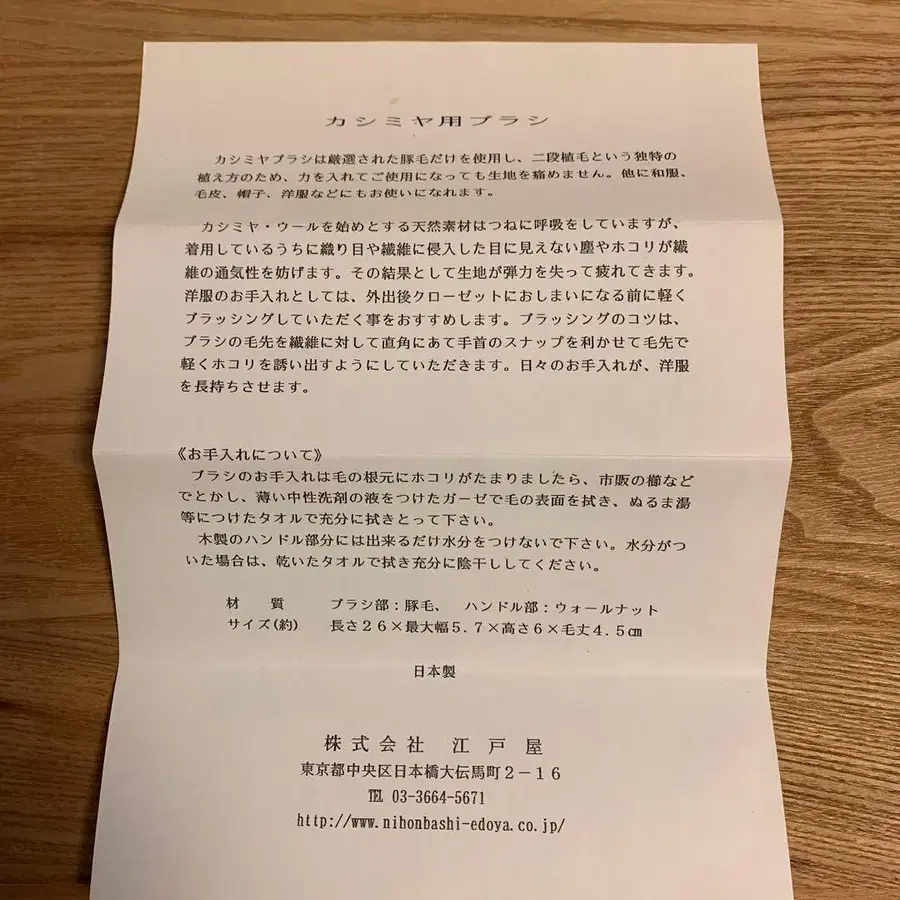 カシミヤ用ブラシ

カシミヤブラシは厳選された豚毛だけを使用し、二段植毛という独特の植え方のため、力を入れてご使用になっても生地を痛めません。他に和服、毛皮、帽子、洋服などにもお使いになれます。

カシミヤ・ウールを始めとする天然素材はつねに呼吸をしていますが、着用しているうちに織り目や繊維に侵入した目に見えない塵やホコリが繊維の通気性を妨げます。その結果として生地が弾力を失って疲れてきます。洋服のお手入れとしては、外出後クローゼットにおしまいになる前に軽くブラッシングしていただく事をおすすめします。ブラッシングのコツは、ブラシの毛先を繊維に対して直角にあて手首のスナップを利かせて毛先で軽くホコリを誘い出すようにしていただきます。日々のお手入れが、洋服を長持ちさせます。

《お手入れについて》
ブラシのお手入れは毛の根元にホコリがたまりましたら、市販の櫛などでとかし、薄い中性洗剤の液をつけたガーゼで毛の表面を拭き、ぬるま湯等につけたタオルで充分に拭きとって下さい。
木製のハンドル部分には出来るだけ水分をつけないで下さい。水分がついた場合は、乾いたタオルで拭き充分に陰干ししてください。

材　質　　ブラシ部：豚毛、　ハンドル部：ウォールナット
サイズ(約)　長さ２６×最大幅５.７×高さ６×毛丈４.５㎝

日本製

株式会社　江戸屋
東京都中央区日本橋大伝馬町２－１６
TEL 03-3664-5671
http://www.nihonbashi-edoya.co.jp/